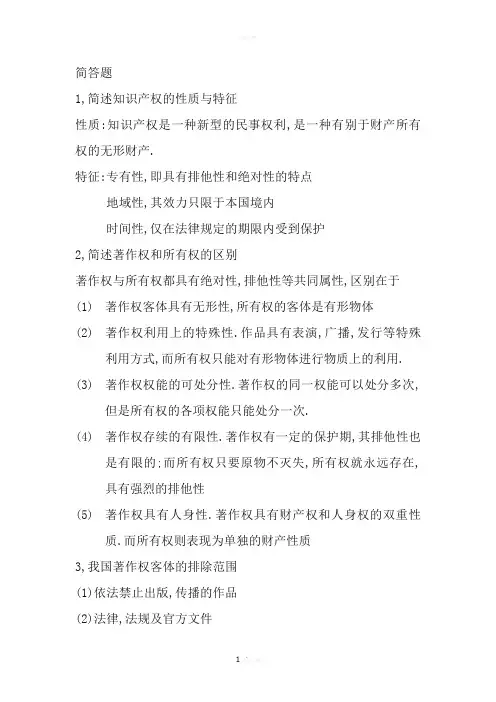 简答题

1,简述知识产权的性质与特征

性质:知识产权是一种新型的民事权利,是一种有别于财产所有权的无形财产.

特征:专有性,即具有排他性和绝对性的特点

地域性,其效力只限于本国境内

时间性,仅在法律规定的期限内受到保护

2,简述著作权和所有权的区别

著作权与所有权都具有绝对性,排他性等共同属性,区别在于

(1) 著作权客体具有无形性,所有权的客体是有形物体

(2) 著作权利用上的特殊性.作品具有表演,广播,发行等特殊利用方式,而所有权只能对有形物体进行物质上的利用.

(3) 著作权权能的可处分性.著作权的同一权能可以处分多次,但是所有权的各项权能只能处分一次.

(4) 著作权存续的有限性.著作权有一定的保护期,其排他性也是有限的:而所有权只要原物不灭失,所有权就永远存在,具有强烈的排他性

(5) 著作权具有人身性.著作权具有财产权和人身权的双重性质.而所有权则表现为单独的财产性质

3,我国著作权客体的排除范围

(1)依法禁止出版,传播的作品

(2)法律,法规及官方文件

1